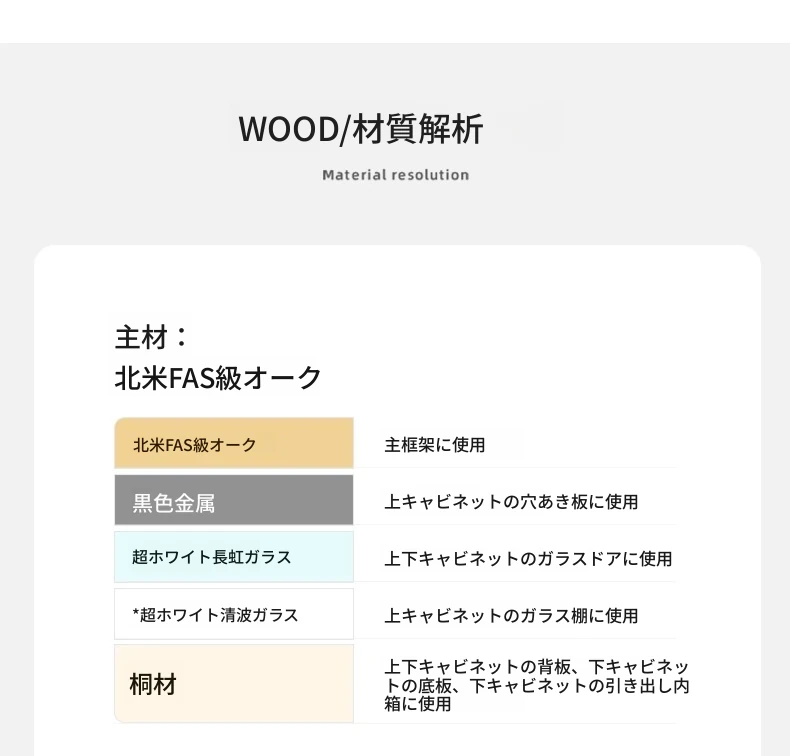 WOOD/材質解析

Material resolution

主材：
北米FAS級オーク

| 北米FAS級オーク | 主框架に使用 |
|---|---|
| 黒色金属 | 上キャビネットの穴あき板に使用 |
| 超ホワイト長虹ガラス | 上下キャビネットのガラスドアに使用 |
| *超ホワイト清波ガラス | 上キャビネットのガラス棚に使用 |
| 桐材 | 上下キャビネットの背板、下キャビネットの底板、下キャビネットの引き出し内箱に使用 |